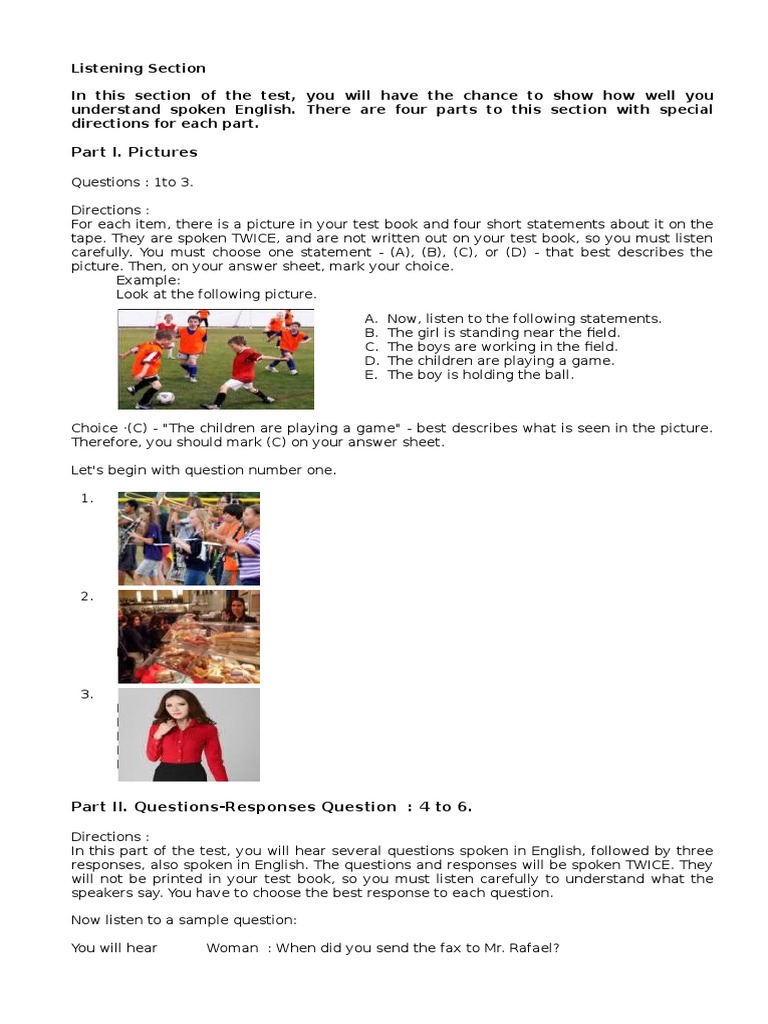 Listening Section

In this section of the test, you will have the chance to show how well you understand spoken English. There are four parts to this section with special directions for each part.

Part I. Pictures

Questions : 1to 3.

Directions :
For each item, there is a picture in your test book and four short statements about it on the tape. They are spoken TWICE, and are not written out on your test book, so you must listen carefully. You must choose one statement - (A), (B), (C), or (D) - that best describes the picture. Then, on your answer sheet, mark your choice.
Example:
Look at the following picture.

A. Now, listen to the following statements.
B. The girl is standing near the field.
C. The boys are working in the field.
D. The children are playing a game.
E. The boy is holding the ball.

Choice ·(C) - "The children are playing a game" - best describes what is seen in the picture. Therefore, you should mark (C) on your answer sheet.

Let's begin with question number one.

1.

2.

3.

Part II. Questions-Responses Question : 4 to 6.

Directions :
In this part of the test, you will hear several questions spoken in English, followed by three responses, also spoken in English. The questions and responses will be spoken TWICE. They will not be printed in your test book, so you must listen carefully to understand what the speakers say. You have to choose the best response to each question.

Now listen to a sample question:

You will hear Woman : When did you send the fax to Mr. Rafael?